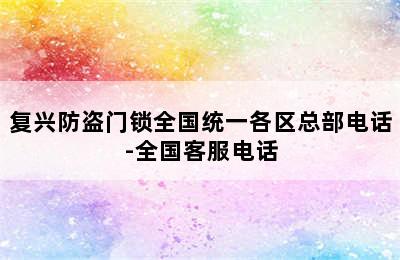 复兴防盗门锁全国统一各区总部电话-全国客服电话